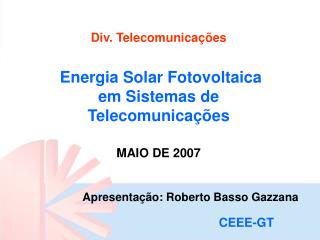 Div. Telecomunicações

Energia Solar Fotovoltaica em Sistemas de Telecomunicações

MAIO DE 2007

Apresentação: Roberto Basso Gazzana

CEEE-GT